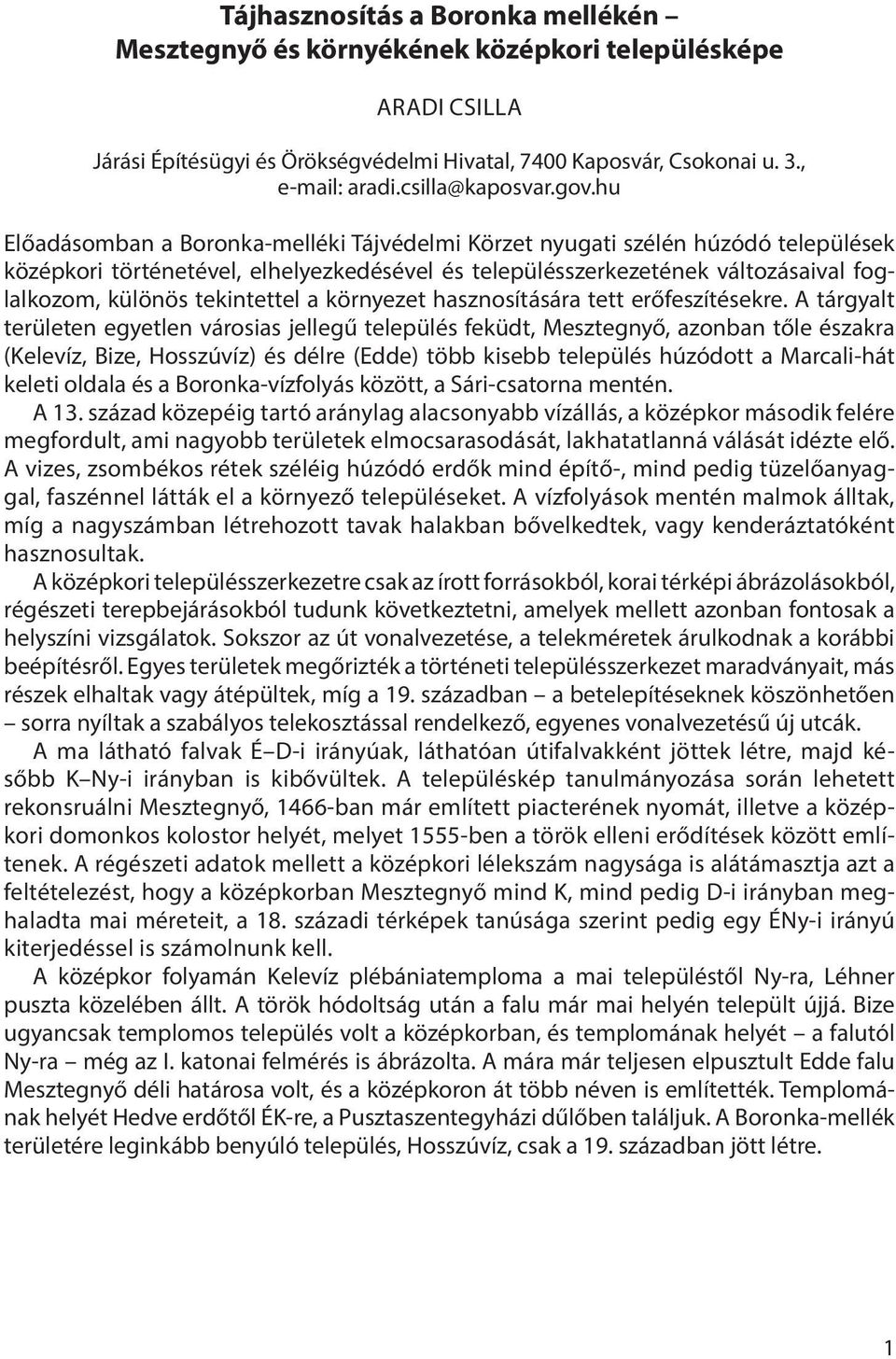 Tájhasznosítás a Boronka mellékén –
Mesztegnyő és környékének középkori településképe

ARADI CSILLA

Járási Építésügyi és Örökségvédelmi Hivatal, 7400 Kaposvár, Csokonai u. 3., e-mail: aradi.csilla@kaposvar.gov.hu

Előadásomban a Boronka-melléki Tájvédelmi Körzet nyugati szélén húzódó települések középkori történetével, elhelyezkedésével és településszerkezetének változásaival foglalkozom, különös tekintettel a környezet hasznosítására tett erőfeszítésekre. A tárgyalt területen egyetlen városias jellegű település feküdt, Mesztegnyő, azonban tőle északra (Kelevíz, Bize, Hosszúvíz) és délre (Edde) több kisebb település húzódott a Marcali-hát keleti oldala és a Boronka-vízfolyás között, a Sári-csatorna mentén.

A 13. század közepéig tartó aránylag alacsonyabb vízállás, a középkor második felére megfordult, ami nagyobb területek elmocsarasodását, lakhatatlanná válását idézte elő. A vizes, zsombékos rétek széléig húzódó erdők mind építő-, mind pedig tüzelőanyaggal, faszénnel látták el a környező településeket. A vízfolyások mentén malmok álltak, míg a nagyszámban létrehozott tavak halakban bővelkedtek, vagy kenderáztatóként hasznosultak.

A középkori településszerkezetre csak az írott forrásokból, korai térképi ábrázolásokból, régészeti terepbejárásokból tudunk következtetni, amelyek mellett azonban fontosak a helyszíni vizsgálatok. Sokszor az út vonalvezetése, a telekméretek árulkodnak a korábbi beépítésről. Egyes területek megőrizték a történeti településszerkezet maradványait, más részek elhaltak vagy átépültek, míg a 19. században – a betelepítéseknek köszönhetően – sorra nyíltak a szabályos telekosztással rendelkező, egyenes vonalvezetésű új utcák.

A ma látható falvak É–D-i irányúak, láthatóan útifalvakként jöttek létre, majd később K–Ny-i irányban is kibővültek. A településkép tanulmányozása során lehetett rekonsruálni Mesztegnyő, 1466-ban már említett piacterének nyomát, illetve a középkori domonkos kolostor helyét, melyet 1555-ben a török elleni erődítések között említenek. A régészeti adatok mellett a középkori lélekszám nagysága is alátámasztja azt a feltételezést, hogy a középkorban Mesztegnyő mind K, mind pedig D-i irányban meghaladta mai méreteit, a 18. századi térképek tanúsága szerint pedig egy ÉNy-i irányú kiterjedéssel is számolnunk kell.

A középkor folyamán Kelevíz plébániatemploma a mai településtől Ny-ra, Léhner puszta közelében állt. A török hódoltság után a falu már mai helyén települt újjá. Bize ugyancsak templomos település volt a középkorban, és templomának helyét – a falutól Ny-ra – még az I. katonai felmérés is ábrázolta. A mára már teljesen elpusztult Edde falu Mesztegnyő déli határosa volt, és a középkoron át több néven is említették. Templomának helyét Hedve erdőtől ÉK-re, a Pusztaszentegyházi dűlőben találjuk. A Boronka-mellék területére leginkább benyúló település, Hosszúvíz, csak a 19. században jött létre.

1